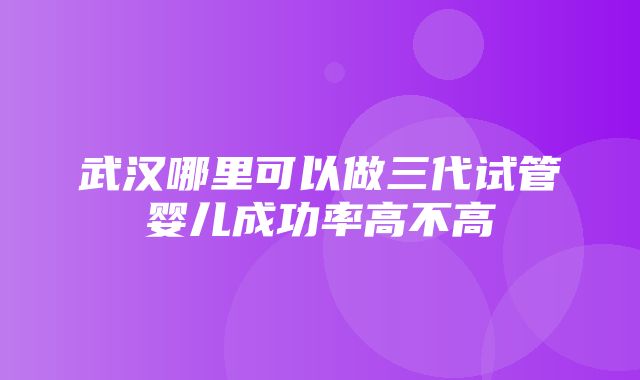 武汉哪里可以做三代试管婴儿成功率高不高